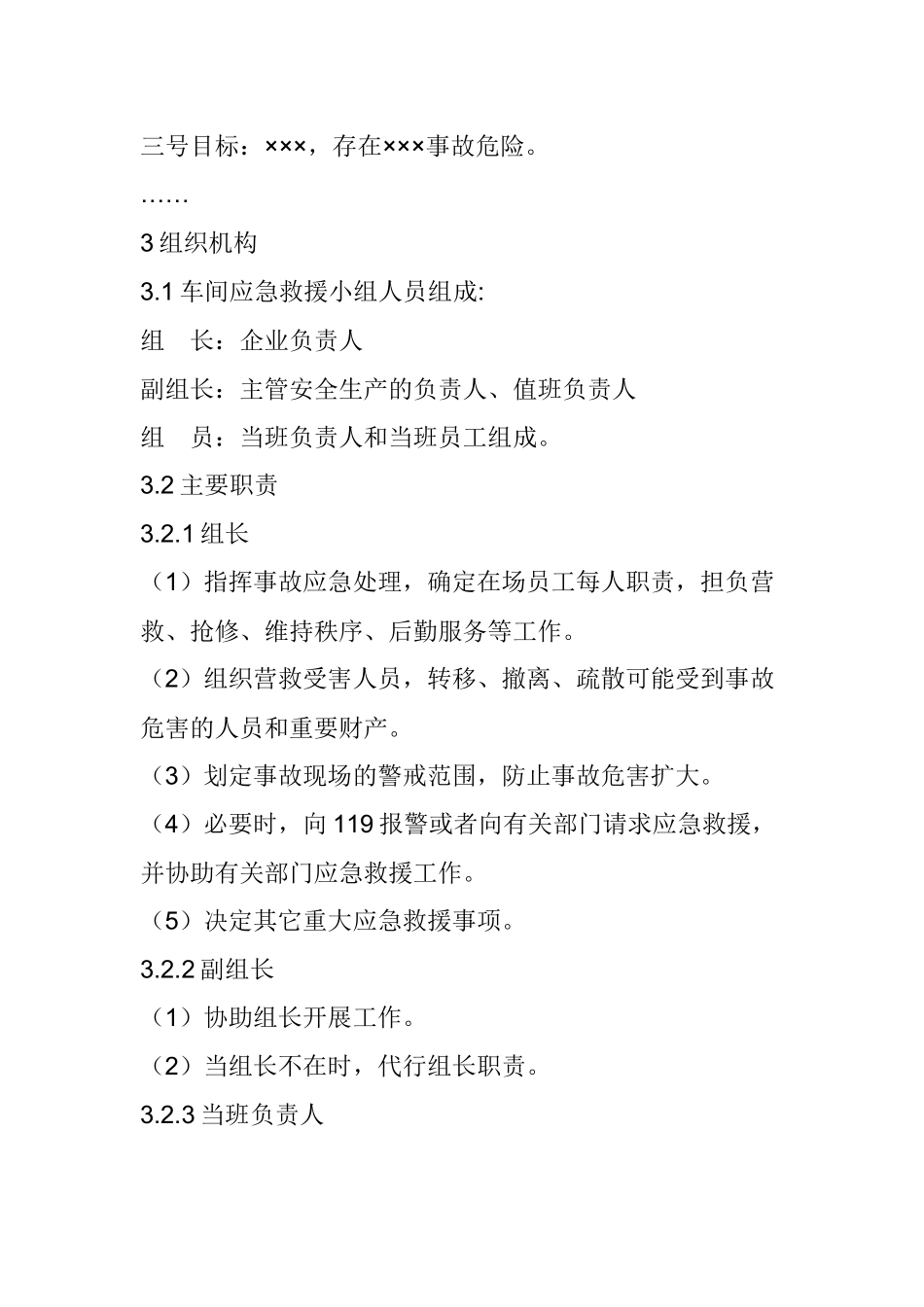 三号目标：×××，存在×××事故危险。

……

3 组织机构

3.1 车间应急救援小组人员组成:

组　长：企业负责人

副组长：主管安全生产的负责人、值班负责人

组　员：当班负责人和当班员工组成。

3.2 主要职责

3.2.1 组长

（1）指挥事故应急处理，确定在场员工每人职责，担负营救、抢修、维持秩序、后勤服务等工作。

（2）组织营救受害人员，转移、撤离、疏散可能受到事故危害的人员和重要财产。

（3）划定事故现场的警戒范围，防止事故危害扩大。

（4）必要时，向 119 报警或者向有关部门请求应急救援，并协助有关部门应急救援工作。

（5）决定其它重大应急救援事项。

3.2.2 副组长

（1）协助组长开展工作。

（2）当组长不在时，代行组长职责。

3.2.3 当班负责人